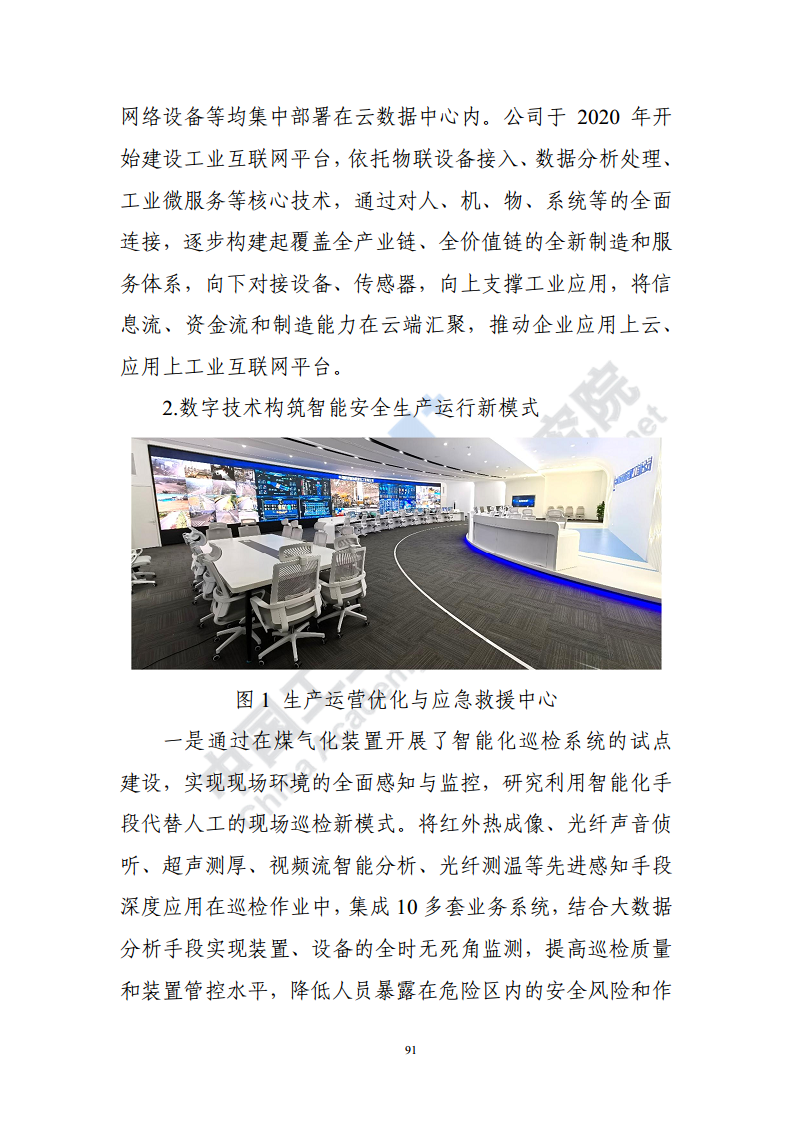 网络设备等均集中部署在云数据中心内。公司于 2020 年开始建设工业互联网平台，依托物联设备接入、数据分析处理、工业微服务等核心技术，通过对人、机、物、系统等的全面连接，逐步构建起覆盖全产业链、全价值链的全新制造和服务体系，向下对接设备、传感器，向上支撑工业应用，将信息流、资金流和制造能力在云端汇聚，推动企业应用上云、应用上工业互联网平台。

2.数字技术构筑智能安全生产运行新模式

图 1 生产运营优化与应急救援中心

一是通过在煤气化装置开展了智能化巡检系统的试点建设，实现现场环境的全面感知与监控，研究利用智能化手段代替人工的现场巡检新模式。将红外热成像、光纤声音侦听、超声测厚、视频流智能分析、光纤测温等先进感知手段深度应用在巡检作业中，集成 10 多套业务系统，结合大数据分析手段实现装置、设备的全时无死角监测，提高巡检质量和装置管控水平，降低人员暴露在危险区内的安全风险和作

91